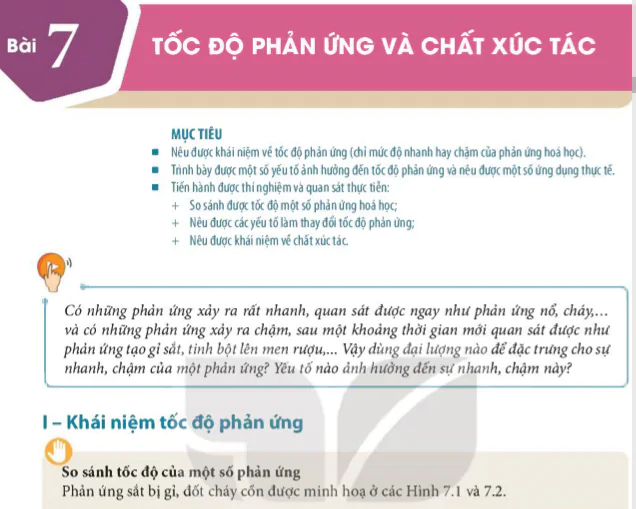 Bài 7 TỐC ĐỘ PHẢN ỨNG VÀ CHẤT XÚC TÁC

MỤC TIÊU
■ Nêu được khái niệm về tốc độ phản ứng (chỉ mức độ nhanh hay chậm của phản ứng hoá học).
■ Trình bày được một số yếu tố ảnh hưởng đến tốc độ phản ứng và nêu được một số ứng dụng thực tế.
■ Tiến hành được thí nghiệm và quan sát thực tiễn:
+ So sánh được tốc độ một số phản ứng hoá học;
+ Nêu được các yếu tố làm thay đổi tốc độ phản ứng;
+ Nêu được khái niệm về chất xúc tác.

Có những phản ứng xảy ra rất nhanh, quan sát được ngay như phản ứng nổ, cháy,... và có những phản ứng xảy ra chậm, sau một khoảng thời gian mới quan sát được như phản ứng tạo gỉ sắt, tinh bột lên men rượu,... Vậy dùng đại lượng nào để đặc trưng cho sự nhanh, chậm của một phản ứng? Yếu tố nào ảnh hưởng đến sự nhanh, chậm này?

I – Khái niệm tốc độ phản ứng

So sánh tốc độ của một số phản ứng
Phản ứng sắt bị gỉ, đốt cháy cồn được minh hoạ ở các Hình 7.1 và 7.2.